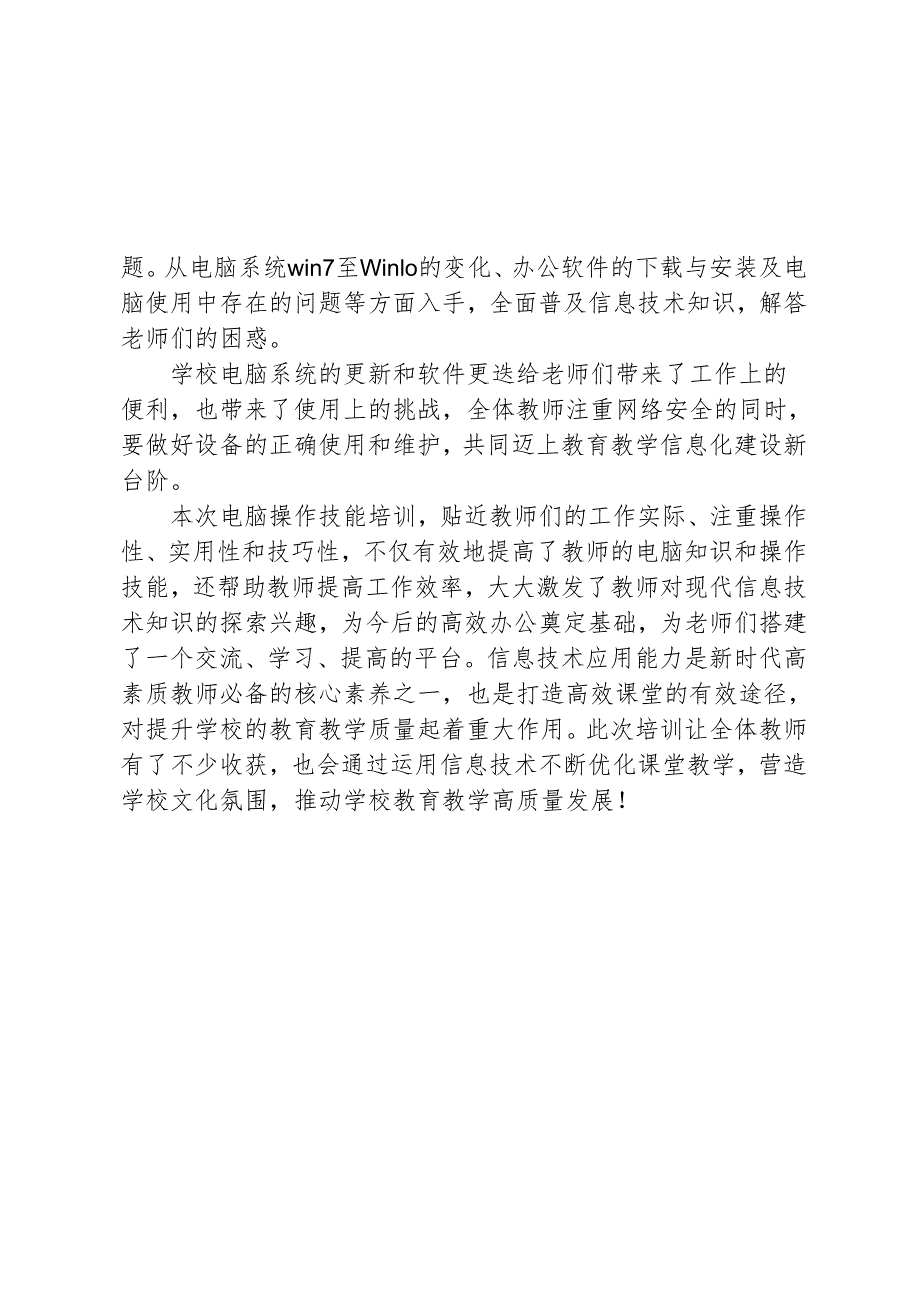 题。从电脑系统win7至Winlo的变化、办公软件的下载与安装及电脑使用中存在的问题等方面入手，全面普及信息技术知识，解答老师们的困惑。

学校电脑系统的更新和软件更迭给老师们带来了工作上的便利，也带来了使用上的挑战，全体教师注重网络安全的同时，要做好设备的正确使用和维护，共同迈上教育教学信息化建设新台阶。

本次电脑操作技能培训，贴近教师们的工作实际、注重操作性、实用性和技巧性，不仅有效地提高了教师的电脑知识和操作技能，还帮助教师提高工作效率，大大激发了教师对现代信息技术知识的探索兴趣，为今后的高效办公奠定基础，为老师们搭建了一个交流、学习、提高的平台。信息技术应用能力是新时代高素质教师必备的核心素养之一，也是打造高效课堂的有效途径，对提升学校的教育教学质量起着重大作用。此次培训让全体教师有了不少收获，也会通过运用信息技术不断优化课堂教学，营造学校文化氛围，推动学校教育教学高质量发展！